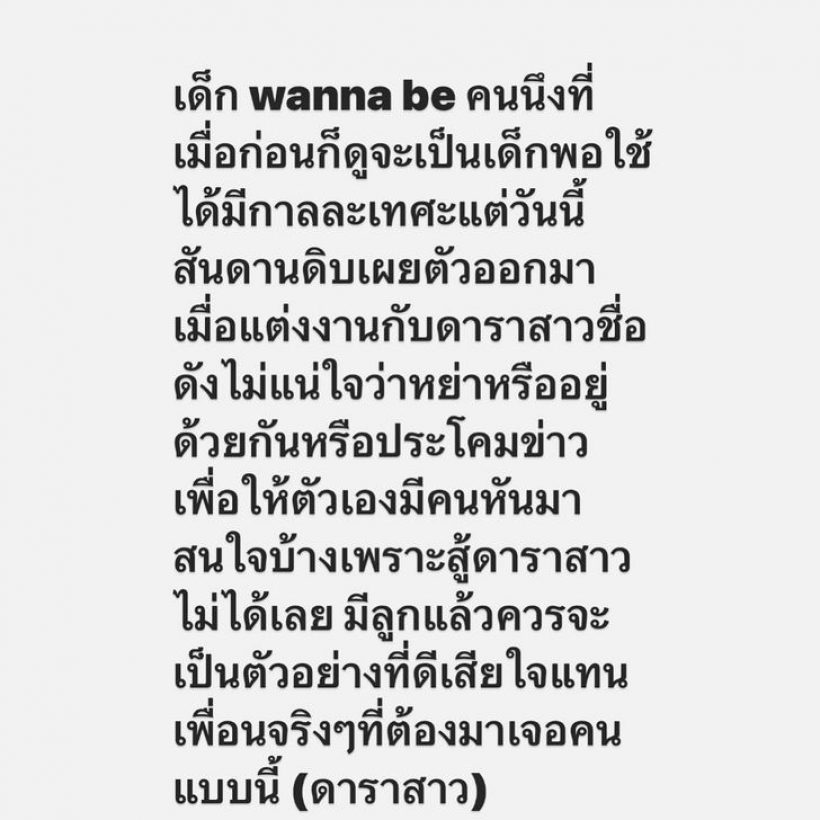 เด็ก wanna be คนนึงที่เมื่อก่อนก็ดูจะเป็นเด็กพอใช้ได้มีกาลละเทศะแต่วันนี้สันดานดิบเผยตัวออกมาเมื่อแต่งงานกับดาราสาวชื่อดังไม่แน่ใจว่าหย่าหรืออยู่ด้วยกันหรือประโคมข่าวเพื่อให้ตัวเองมีคนหันมาสนใจบ้างเพราะสู้ดาราสาวไม่ได้เลย มีลูกแล้วควรจะเป็นตัวอย่างที่ดีเสียใจแทนเพื่อนจริงๆที่ต้องมาเจอคนแบบนี้ (ดาราสาว)